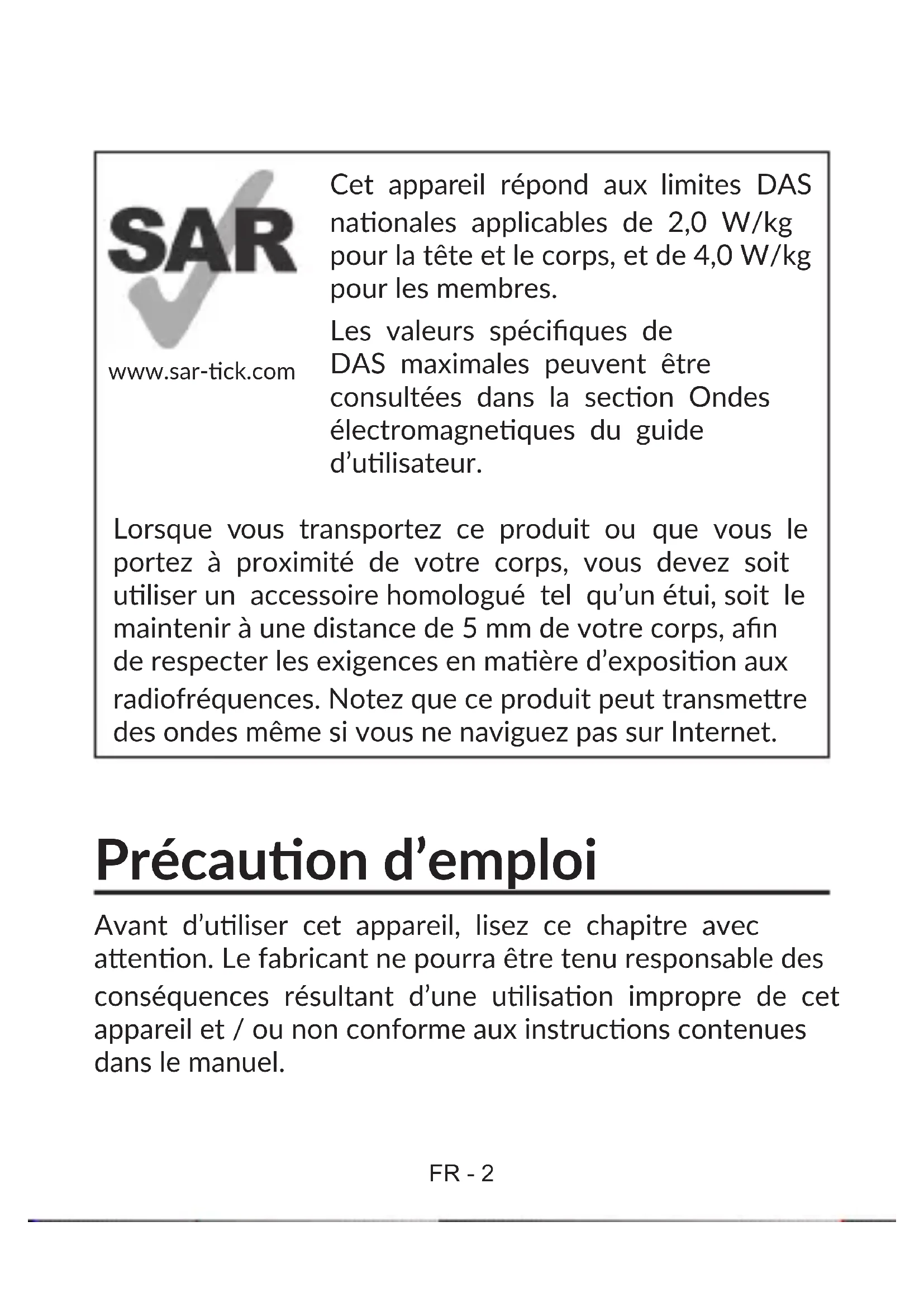 SAR

www.sar-tick.com

Cet appareil répond aux limites DAS nationales applicables de 2,0 W/kg pour la tête et le corps, et de 4,0 W/kg pour les membres.

Les valeurs spécifiques de DAS maximales peuvent être consultées dans la section Ondes électromagnetiques du guide d'utilisateur.

Lorsque vous transportez ce produit ou que vous le portez à proximité de votre corps, vous devez soit utiliser un accessoire homologué tel qu'un étui, soit le maintenir à une distance de 5 mm de votre corps, afin de respecter les exigences en matière d'exposition aux radiofréquences. Notez que ce produit peut transmettre des ondes même si vous ne naviguez pas sur Internet.

Précaution d'emploi

Avant d'utiliser cet appareil, lisez ce chapitre avec attention. Le fabricant ne pourra être tenu responsable des conséquences résultant d'une utilisation impropre de cet appareil et / ou non conforme aux instructions contenues dans le manuel.

FR - 2